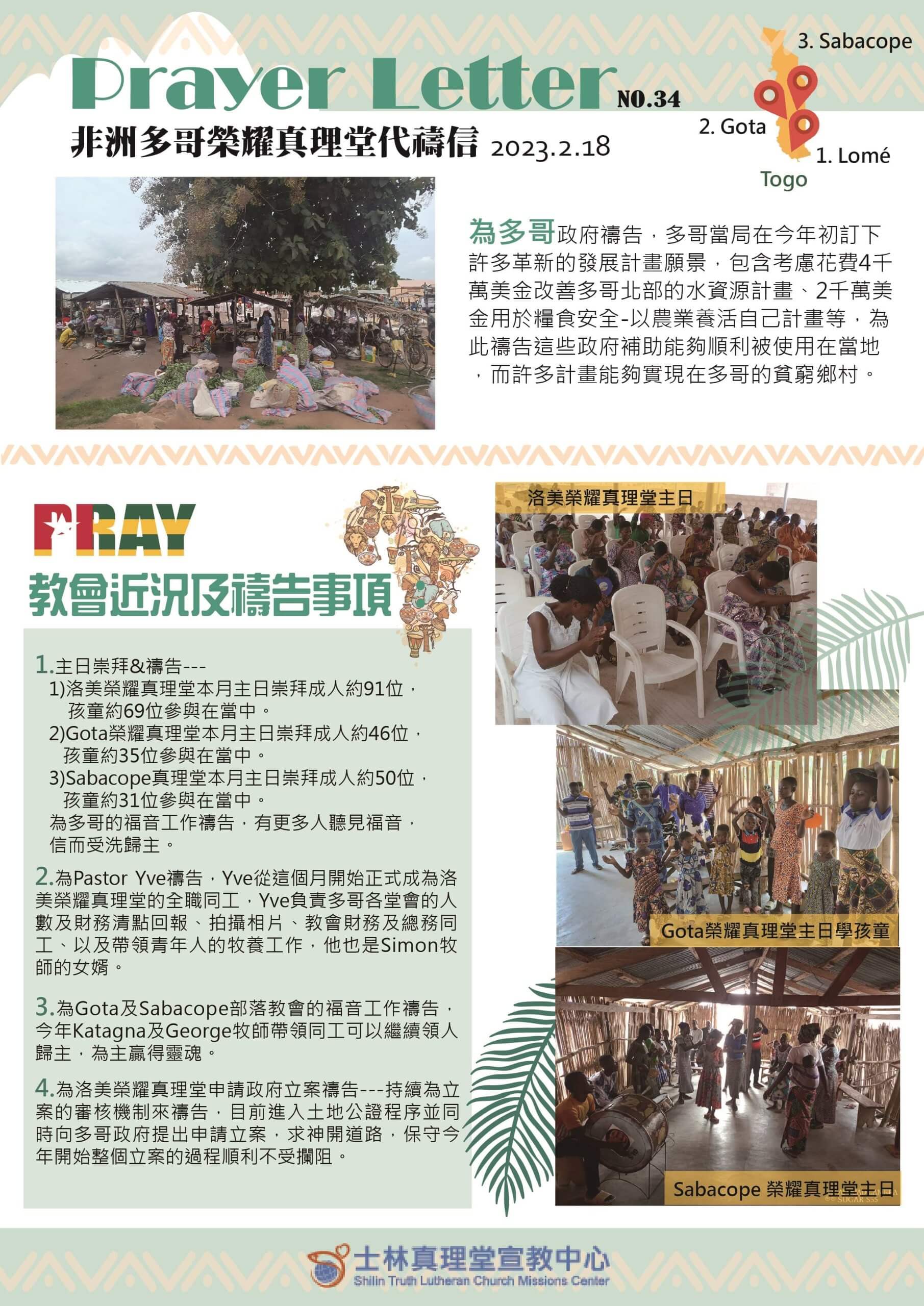 Prayer Letter NO.34

非洲多哥榮耀真理堂代禱信 2023.2.18

3. Sabacope
2. Gota
1. Lomé
Togo

為多哥政府禱告，多哥當局在今年初訂下許多革新的發展計畫願景，包含考慮花費4千萬美金改善多哥北部的水資源計畫、2千萬美金用於糧食安全-以農業養活自己計畫等，為此禱告這些政府補助能夠順利被使用在當地，而許多計畫能夠實現在多哥的貧窮鄉村。

PRAY
教會近況及禱告事項

1.主日崇拜&禱告---
1)洛美榮耀真理堂本月主日崇拜成人約91位，孩童約69位參與在當中。
2)Gota榮耀真理堂本月主日崇拜成人約46位，孩童約35位參與在當中。
3)Sabacope真理堂本月主日崇拜成人約50位，孩童約31位參與在當中。
為多哥的福音工作禱告，有更多人聽見福音，信而受洗歸主。

2.為Pastor Yve禱告，Yve從這個月開始正式成為洛美榮耀真理堂的全職同工，Yve負責多哥各堂會的人數及財務清點回報、拍攝相片、教會財務及總務同工、以及帶領青年人的牧養工作，他也是Simon牧師的女婿。

3.為Gota及Sabacope部落教會的福音工作禱告，今年Katagna及George牧師帶領同工可以繼續領人歸主，為主贏得靈魂。

4.為洛美榮耀真理堂申請政府立案禱告---持續為立案的審核機制來禱告，目前進入土地公證程序並同時向多哥政府提出申請立案，求神開道路，保守今年開始整個立案的過程順利不受攔阻。

洛美榮耀真理堂主日

Gota榮耀真理堂主日學孩童

Sabacope 榮耀真理堂主日

士林真理堂宣教中心
Shilin Truth Lutheran Church Missions Center